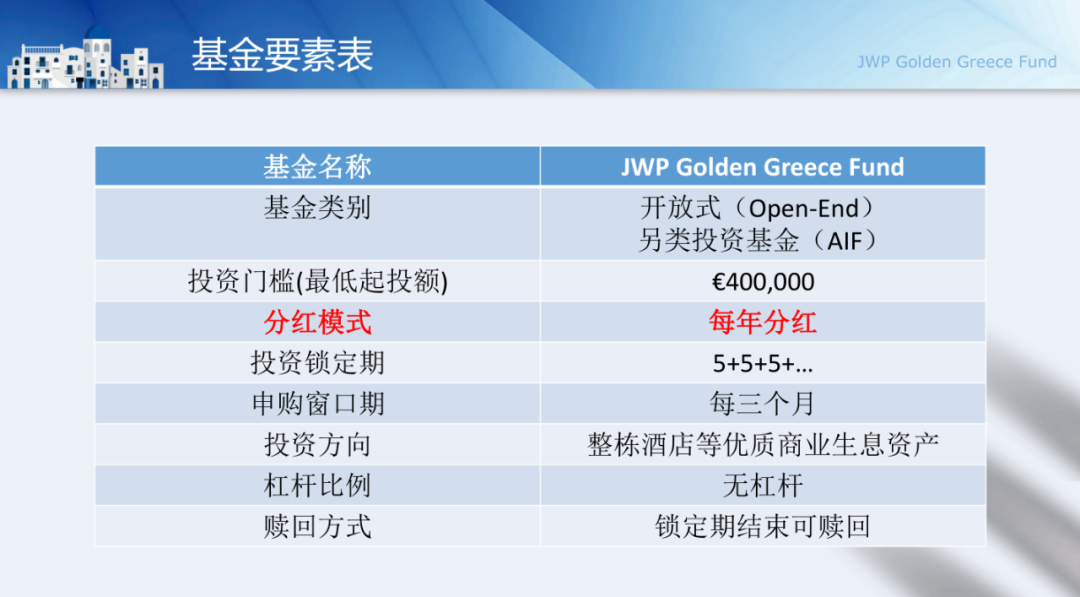 基金要素表

JWP Golden Greece Fund

| 基金名称 | JWP Golden Greece Fund |
|---|---|
| 基金类别 | 开放式（Open-End）另类投资基金（AIF） |
| 投资门槛(最低起投额) | €400,000 |
| 分红模式 | 每年分红 |
| 投资锁定期 | 5+5+5+… |
| 申购窗口期 | 每三个月 |
| 投资方向 | 整栋酒店等优质商业生息资产 |
| 杠杆比例 | 无杠杆 |
| 赎回方式 | 锁定期结束可赎回 |